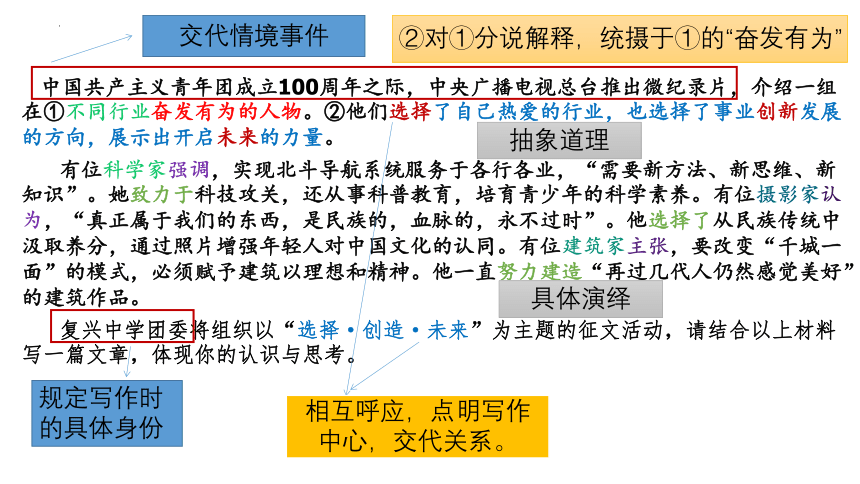 交代情境事件

②对①分说解释，统摄于①的“奋发有为”

中国共产主义青年团成立100周年之际，中央广播电视总台推出微纪录片，介绍一组在①不同行业奋发有为的人物。②他们选择了自己热爱的行业，也选择了事业创新发展的方向，展示出开启未来的力量。

抽象道理

有位科学家强调，实现北斗导航系统服务于各行各业，“需要新方法、新思维、新知识”。她致力于科技攻关，还从事科普教育，培育青少年的科学素养。有位摄影家认为，“真正属于我们的东西，是民族的，血脉的，永不过时”。他选择了从民族传统中汲取养分，通过照片增强年轻人对中国文化的认同。有位建筑家主张，要改变“千城一面”的模式，必须赋予建筑以理想和精神。他一直努力建造“再过几代人仍然感觉美好”的建筑作品。

具体演绎

复兴中学团委将组织以“选择·创造·未来”为主题的征文活动，请结合以上材料写一篇文章，体现你的认识与思考。

规定写作时的具体身份

相互呼应，点明写作中心，交代关系。